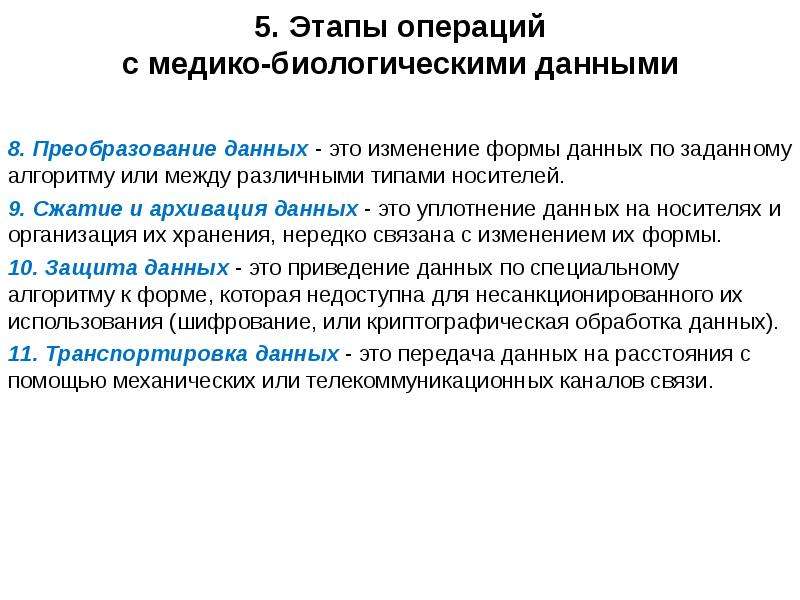 5. Этапы операций
с медико-биологическими данными

8. Преобразование данных - это изменение формы данных по заданному алгоритму или между различными типами носителей.

9. Сжатие и архивация данных - это уплотнение данных на носителях и организация их хранения, нередко связана с изменением их формы.

10. Защита данных - это приведение данных по специальному алгоритму к форме, которая недоступна для несанкционированного их использования (шифрование, или криптографическая обработка данных).

11. Транспортировка данных - это передача данных на расстояния с помощью механических или телекоммуникационных каналов связи.